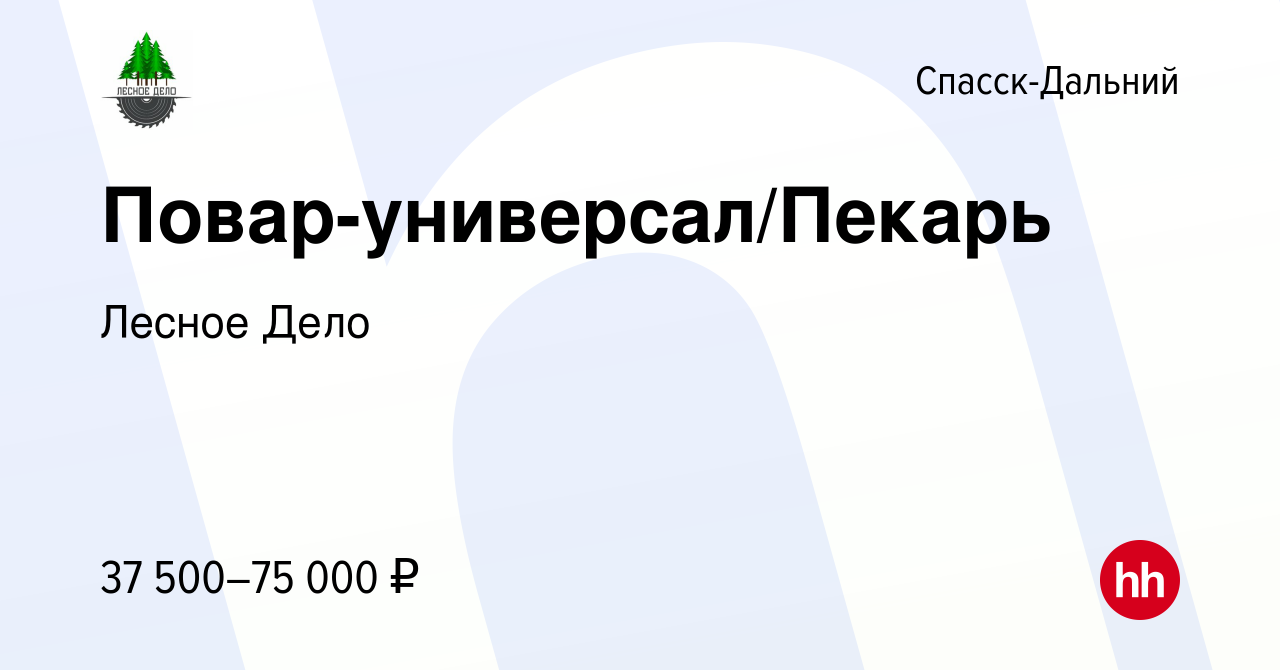 ЛЕСНОЕ ДЕЛО

Спасск-Дальний

Повар-универсал/Пекарь

Лесное Дело

37 500–75 000 ₽

hh